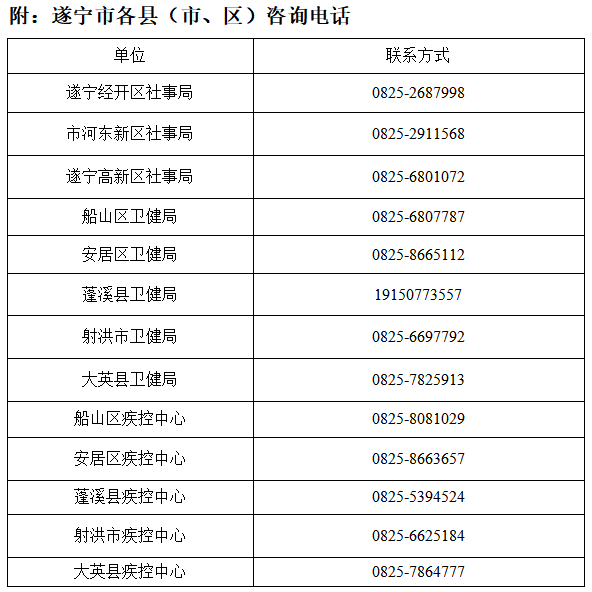 附：遂宁市各县（市、区）咨询电话

| 单位 | 联系方式 |
|---|---|
| 遂宁经开区社事局 | 0825-2687998 |
| 市河东新区社事局 | 0825-2911568 |
| 遂宁高新区社事局 | 0825-6801072 |
| 船山区卫健局 | 0825-6807787 |
| 安居区卫健局 | 0825-8665112 |
| 蓬溪县卫健局 | 19150773557 |
| 射洪市卫健局 | 0825-6697792 |
| 大英县卫健局 | 0825-7825913 |
| 船山区疾控中心 | 0825-8081029 |
| 安居区疾控中心 | 0825-8663657 |
| 蓬溪县疾控中心 | 0825-5394524 |
| 射洪市疾控中心 | 0825-6625184 |
| 大英县疾控中心 | 0825-7864777 |